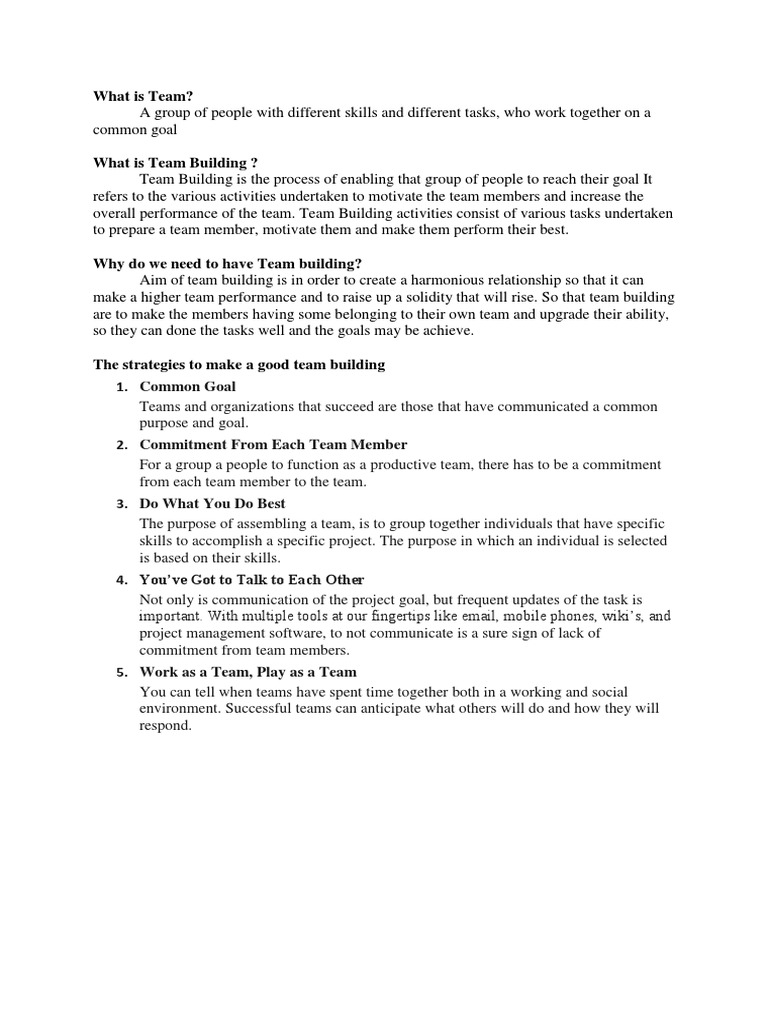 What is Team?

A group of people with different skills and different tasks, who work together on a common goal

What is Team Building ?

Team Building is the process of enabling that group of people to reach their goal It refers to the various activities undertaken to motivate the team members and increase the overall performance of the team. Team Building activities consist of various tasks undertaken to prepare a team member, motivate them and make them perform their best.

Why do we need to have Team building?

Aim of team building is in order to create a harmonious relationship so that it can make a higher team performance and to raise up a solidity that will rise. So that team building are to make the members having some belonging to their own team and upgrade their ability, so they can done the tasks well and the goals may be achieve.

The strategies to make a good team building

1. Common Goal

Teams and organizations that succeed are those that have communicated a common purpose and goal.

2. Commitment From Each Team Member

For a group a people to function as a productive team, there has to be a commitment from each team member to the team.

3. Do What You Do Best

The purpose of assembling a team, is to group together individuals that have specific skills to accomplish a specific project. The purpose in which an individual is selected is based on their skills.

4. You've Got to Talk to Each Other

Not only is communication of the project goal, but frequent updates of the task is important. With multiple tools at our fingertips like email, mobile phones, wiki's, and project management software, to not communicate is a sure sign of lack of commitment from team members.

5. Work as a Team, Play as a Team

You can tell when teams have spent time together both in a working and social environment. Successful teams can anticipate what others will do and how they will respond.